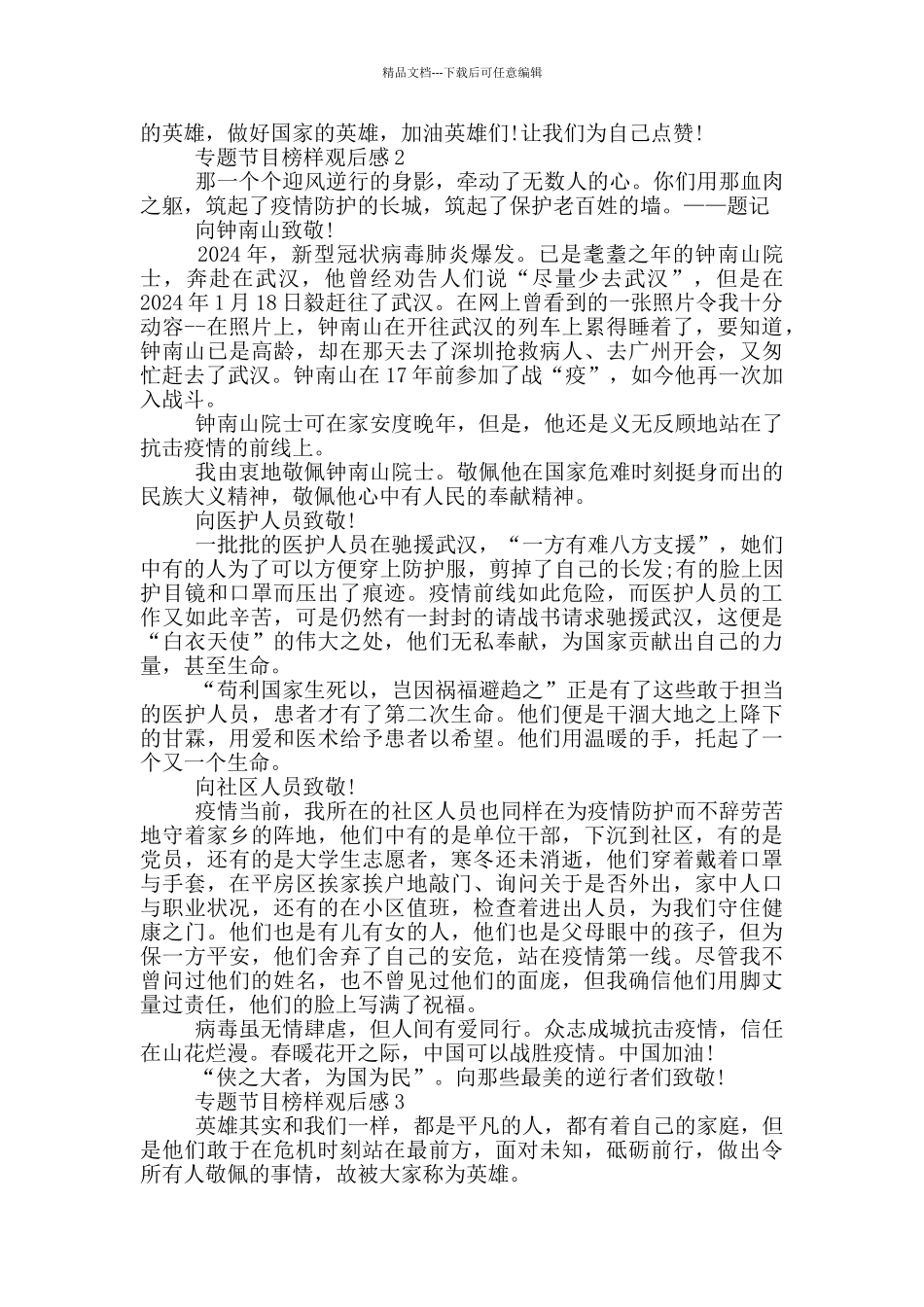 精品文档---下载后可任意编辑

的英雄，做好国家的英雄，加油英雄们!让我们为自己点赞!

专题节目榜样观后感2

那一个个迎风逆行的身影，牵动了无数人的心。你们用那血肉之躯，筑起了疫情防护的长城，筑起了保护老百姓的墙。——题记

向钟南山致敬!

2024年，新型冠状病毒肺炎爆发。已是耄耋之年的钟南山院士，奔赴在武汉，他曾经劝告人们说“尽量少去武汉”，但是在2024年1月18日毅赶往了武汉。在网上曾看到的一张照片令我十分动容--在照片上，钟南山在开往武汉的列车上累得睡着了，要知道，钟南山已是高龄，却在那天去了深圳抢救病人、去广州开会，又匆忙赶去了武汉。钟南山在17年前参加了战“疫”，如今他再一次加入战斗。

钟南山院士可在家安度晚年，但是，他还是义无反顾地站在了抗击疫情的前线上。

我由衷地敬佩钟南山院士。敬佩他在国家危难时刻挺身而出的民族大义精神，敬佩他心中有人民的奉献精神。

向医护人员致敬!

一批批的医护人员在驰援武汉，“一方有难八方支援”，她们中有的人为了可以方便穿上防护服，剪掉了自己的长发;有的脸上因护目镜和口罩而压出了痕迹。疫情前线如此危险，而医护人员的工作又如此辛苦，可是仍然有一封封的请战书请求驰援武汉，这便是“白衣天使”的伟大之处，他们无私奉献，为国家贡献出自己的力量，甚至生命。

“苟利国家生死以，岂因祸福避趋之”正是有了这些敢于担当的医护人员，患者才有了第二次生命。他们便是干涸大地之上降下的甘霖，用爱和医术给予患者以希望。他们用温暖的手，托起了一个又一个生命。

向社区人员致敬!

疫情当前，我所在的社区人员也同样在为疫情防护而不辞劳苦地守着家乡的阵地，他们中有的是单位干部，下沉到社区，有的是党员，还有的是大学生志愿者，寒冬还未消逝，他们穿着戴着口罩与手套，在平房区挨家挨户地敲门、询问关于是否外出，家中人口与职业状况，还有的在小区值班，检查着进出人员，为我们守住健康之门。他们也是有儿有女的人，他们也是父母眼中的孩子，但为保一方平安，他们舍弃了自己的安危，站在疫情第一线。尽管我不曾问过他们的姓名，也不曾见过他们的面庞，但我确信他们用脚丈量过责任，他们的脸上写满了祝福。

病毒虽无情肆虐，但人间有爱同行。众志成城抗击疫情，信任在山花烂漫。春暖花开之际，中国可以战胜疫情。中国加油!

“侠之大者，为国为民”。向那些最美的逆行者们致敬!

专题节目榜样观后感3

英雄其实和我们一样，都是平凡的人，都有着自己的家庭，但是他们敢于在危机时刻站在最前方，面对未知，砥砺前行，做出令所有人敬佩的事情，故被大家称为英雄。